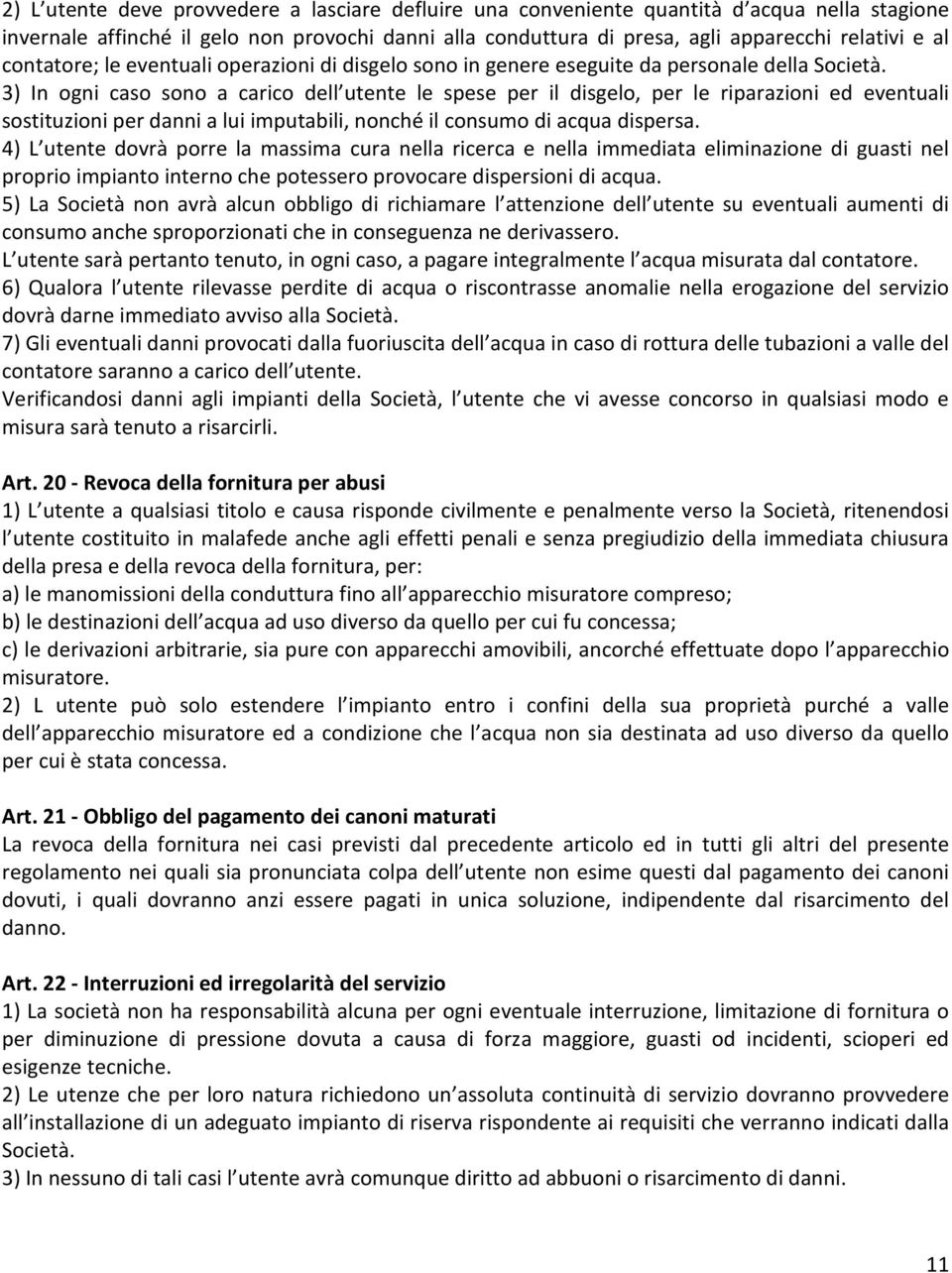 2) L utente deve provvedere a lasciare defluire una conveniente quantità d acqua nella stagione invernale affinché il gelo non provochi danni alla conduttura di presa, agli apparecchi relativi e al contatore; le eventuali operazioni di disgelo sono in genere eseguite da personale della Società.
3) In ogni caso sono a carico dell utente le spese per il disgelo, per le riparazioni ed eventuali sostituzioni per danni a lui imputabili, nonché il consumo di acqua dispersa.
4) L utente dovrà porre la massima cura nella ricerca e nella immediata eliminazione di guasti nel proprio impianto interno che potessero provocare dispersioni di acqua.
5) La Società non avrà alcun obbligo di richiamare l attenzione dell utente su eventuali aumenti di consumo anche sproporzionati che in conseguenza ne derivassero.
L utente sarà pertanto tenuto, in ogni caso, a pagare integralmente l acqua misurata dal contatore.
6) Qualora l utente rilevasse perdite di acqua o riscontrasse anomalie nella erogazione del servizio dovrà darne immediato avviso alla Società.
7) Gli eventuali danni provocati dalla fuoriuscita dell acqua in caso di rottura delle tubazioni a valle del contatore saranno a carico dell utente.
Verificandosi danni agli impianti della Società, l utente che vi avesse concorso in qualsiasi modo e misura sarà tenuto a risarcirli.

Art. 20 - Revoca della fornitura per abusi
1) L utente a qualsiasi titolo e causa risponde civilmente e penalmente verso la Società, ritenendosi l utente costituito in malafede anche agli effetti penali e senza pregiudizio della immediata chiusura della presa e della revoca della fornitura, per:
a) le manomissioni della conduttura fino all apparecchio misuratore compreso;
b) le destinazioni dell acqua ad uso diverso da quello per cui fu concessa;
c) le derivazioni arbitrarie, sia pure con apparecchi amovibili, ancorché effettuate dopo l apparecchio misuratore.
2) L utente può solo estendere l impianto entro i confini della sua proprietà purché a valle dell apparecchio misuratore ed a condizione che l acqua non sia destinata ad uso diverso da quello per cui è stata concessa.

Art. 21 - Obbligo del pagamento dei canoni maturati
La revoca della fornitura nei casi previsti dal precedente articolo ed in tutti gli altri del presente regolamento nei quali sia pronunciata colpa dell utente non esime questi dal pagamento dei canoni dovuti, i quali dovranno anzi essere pagati in unica soluzione, indipendente dal risarcimento del danno.

Art. 22 - Interruzioni ed irregolarità del servizio
1) La società non ha responsabilità alcuna per ogni eventuale interruzione, limitazione di fornitura o per diminuzione di pressione dovuta a causa di forza maggiore, guasti od incidenti, scioperi ed esigenze tecniche.
2) Le utenze che per loro natura richiedono un assoluta continuità di servizio dovranno provvedere all installazione di un adeguato impianto di riserva rispondente ai requisiti che verranno indicati dalla Società.
3) In nessuno di tali casi l utente avrà comunque diritto ad abbuoni o risarcimento di danni.

11